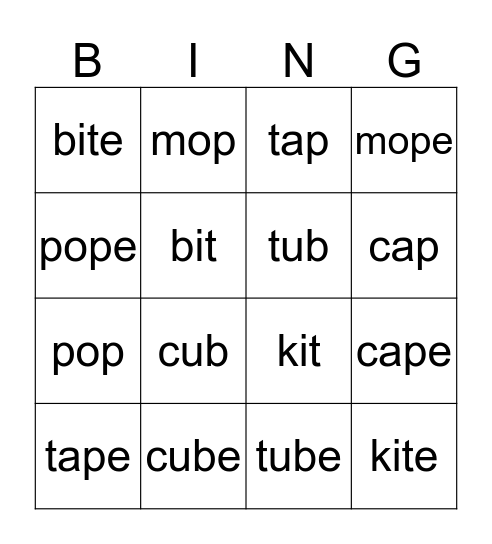 | B | I | N | G |
|---|---|---|---|
| bite | mop | tap | mope |
| pope | bit | tub | cap |
| pop | cub | kit | cape |
| tape | cube | tube | kite |